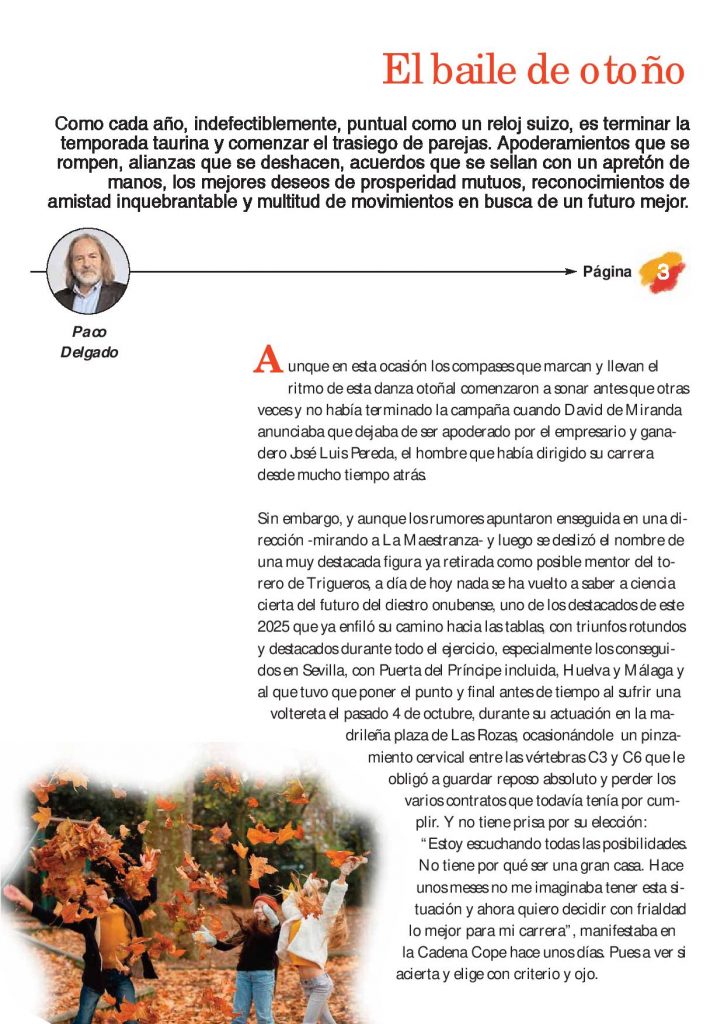 El baile de otoño

Como cada año, indefectiblemente, puntual como un reloj suizo, es terminar la temporada taurina y comenzar el trasiego de parejas. Apoderamientos que se rompen, alianzas que se deshacen, acuerdos que se sellan con un apretón de manos, los mejores deseos de prosperidad mutuos, reconocimientos de amistad inquebrantable y multitud de movimientos en busca de un futuro mejor.

Página 3

Paco Delgado

Aunque en esta ocasión los compases que marcan y llevan el ritmo de esta danza otoñal comenzaron a sonar antes que otras veces y no había terminado la campaña cuando David de Miranda anunciaba que dejaba de ser apoderado por el empresario y ganadero José Luis Pereda, el hombre que había dirigido su carrera desde mucho tiempo atrás.

Sin embargo, y aunque los rumores apuntaron enseguida en una dirección -mirando a La Maestranza- y luego se deslizó el nombre de una muy destacada figura ya retirada como posible mentor del torero de Trigueros, a día de hoy nada se ha vuelto a saber a ciencia cierta del futuro del diestro onubense, uno de los destacados de este 2025 que ya enfiló su camino hacia las tablas, con triunfos rotundos y destacados durante todo el ejercicio, especialmente los conseguidos en Sevilla, con Puerta del Príncipe incluida, Huelva y Málaga y al que tuvo que poner el punto y final antes de tiempo al sufrir una voltereta el pasado 4 de octubre, durante su actuación en la madrileña plaza de Las Rozas, ocasionándole un pinzamiento cervical entre las vértebras C3 y C6 que le obligó a guardar reposo absoluto y perder los varios contratos que todavía tenía por cumplir. Y no tiene prisa por su elección: “Estoy escuchando todas las posibilidades. No tiene por qué ser una gran casa. Hace unos meses no me imaginaba tener esta situación y ahora quiero decidir con frialdad lo mejor para mi carrera”, manifestaba en la Cadena Cope hace unos días. Pues a ver si acierta y elige con criterio y ojo.